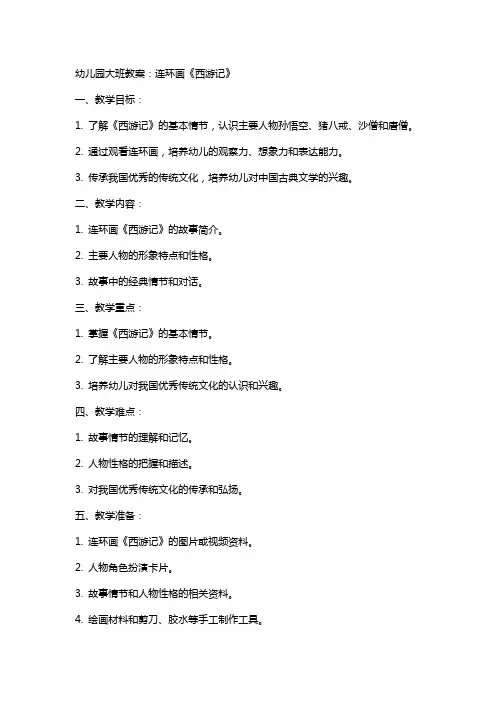 幼儿园大班教案：连环画《西游记》

一、教学目标：

1. 了解《西游记》的基本情节，认识主要人物孙悟空、猪八戒、沙僧和唐僧。

2. 通过观看连环画，培养幼儿的观察力、想象力和表达能力。

3. 传承我国优秀的传统文化，培养幼儿对中国古典文学的兴趣。

二、教学内容：

1. 连环画《西游记》的故事简介。

2. 主要人物的形象特点和性格。

3. 故事中的经典情节和对话。

三、教学重点：

1. 掌握《西游记》的基本情节。

2. 了解主要人物的形象特点和性格。

3. 培养幼儿对我国优秀传统文化的认识和兴趣。

四、教学难点：

1. 故事情节的理解和记忆。

2. 人物性格的把握和描述。

3. 对我国优秀传统文化的传承和弘扬。

五、教学准备：

1. 连环画《西游记》的图片或视频资料。

2. 人物角色扮演卡片。

3. 故事情节和人物性格的相关资料。

4. 绘画材料和剪刀、胶水等手工制作工具。